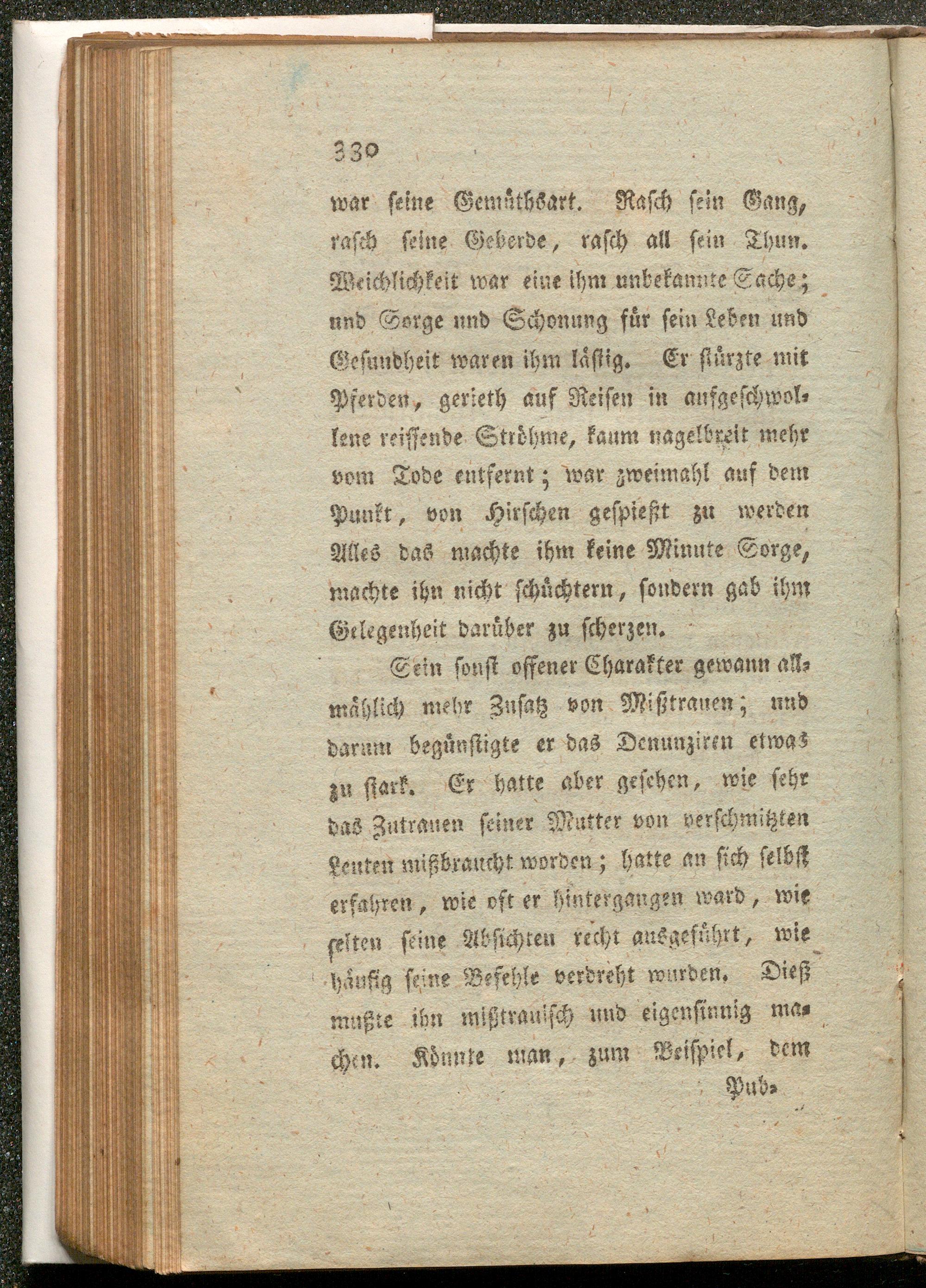 330

war seine Gemüthsart. Rasch sein Gang, rasch seine Geberde, rasch all sein Thun. Weichlichkeit war eine ihm unbekannte Sache; und Sorge und Schonung für sein Leben und Gesundheit waren ihm lästig. Er stürzte mit Pferden, gerieth auf Reisen in aufgeschwollene reissende Ströhme, kaum nagelbreit mehr vom Tode entfernt; war zweimahl auf dem Punkt, von Hirschen gespießt zu werden Alles das machte ihm keine Minute Sorge, machte ihn nicht schüchtern, sondern gab ihm Gelegenheit darüber zu scherzen.

Sein sonst offener Charakter gewann allmählich mehr Zusatz von Mißtrauen; und darum begünstigte er das Denunziren etwas zu stark. Er hatte aber gesehen, wie sehr das Zutrauen seiner Mutter von verschmitzten Leuten mißbraucht worden; hatte an sich selbst erfahren, wie oft er hintergangen ward, wie selten seine Absichten recht ausgeführt, wie häufig seine Befehle verdreht wurden. Dieß mußte ihn mißtrauisch und eigensinnig machen. Könnte man, zum Beispiel, dem

Pub-